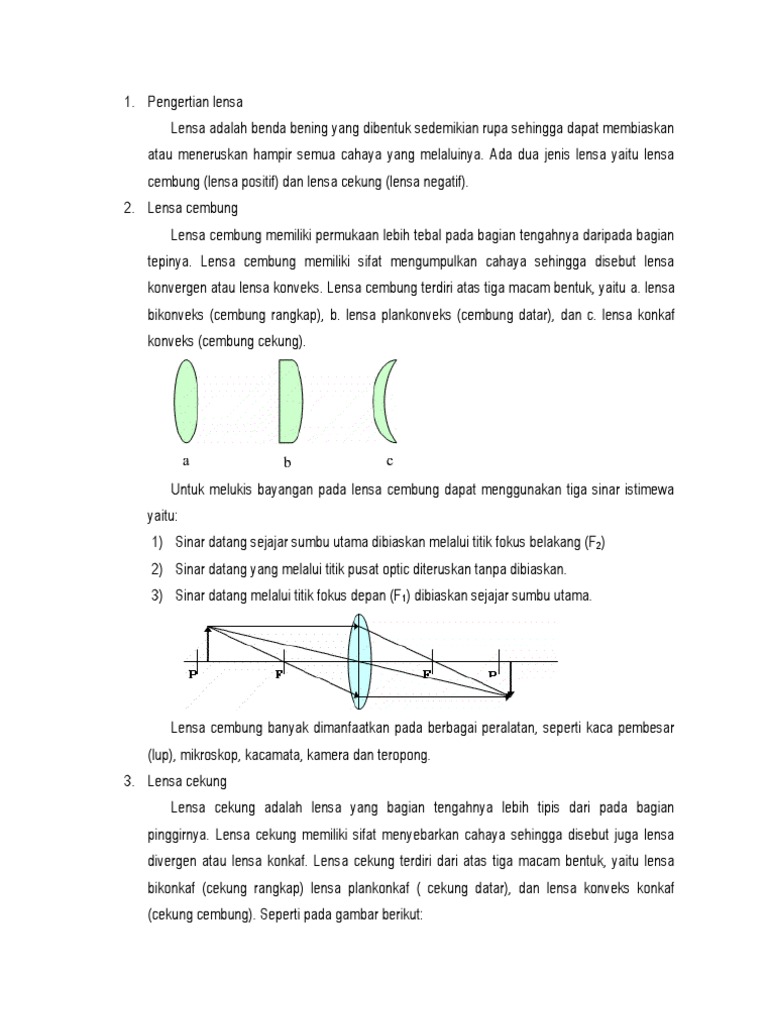 1. Pengertian lensa

Lensa adalah benda bening yang dibentuk sedemikian rupa sehingga dapat membiaskan atau meneruskan hampir semua cahaya yang melaluinya. Ada dua jenis lensa yaitu lensa cembung (lensa positif) dan lensa cekung (lensa negatif).

2. Lensa cembung

Lensa cembung memiliki permukaan lebih tebal pada bagian tengahnya daripada bagian tepinya. Lensa cembung memiliki sifat mengumpulkan cahaya sehingga disebut lensa konvergen atau lensa konveks. Lensa cembung terdiri atas tiga macam bentuk, yaitu a. lensa bikonveks (cembung rangkap), b. lensa plankonveks (cembung datar), dan c. lensa konkaf konveks (cembung cekung).

a b c

Untuk melukis bayangan pada lensa cembung dapat menggunakan tiga sinar istimewa yaitu:

1) Sinar datang sejajar sumbu utama dibiaskan melalui titik fokus belakang ($F_2$)
2) Sinar datang yang melalui titik pusat optic diteruskan tanpa dibiaskan.
3) Sinar datang melalui titik fokus depan ($F_1$) dibiaskan sejajar sumbu utama.

P F F P

Lensa cembung banyak dimanfaatkan pada berbagai peralatan, seperti kaca pembesar (lup), mikroskop, kacamata, kamera dan teropong.

3. Lensa cekung

Lensa cekung adalah lensa yang bagian tengahnya lebih tipis dari pada bagian pinggirnya. Lensa cekung memiliki sifat menyebarkan cahaya sehingga disebut juga lensa divergen atau lensa konkaf. Lensa cekung terdiri dari atas tiga macam bentuk, yaitu lensa bikonkaf (cekung rangkap) lensa plankonkaf ( cekung datar), dan lensa konveks konkaf (cekung cembung). Seperti pada gambar berikut: